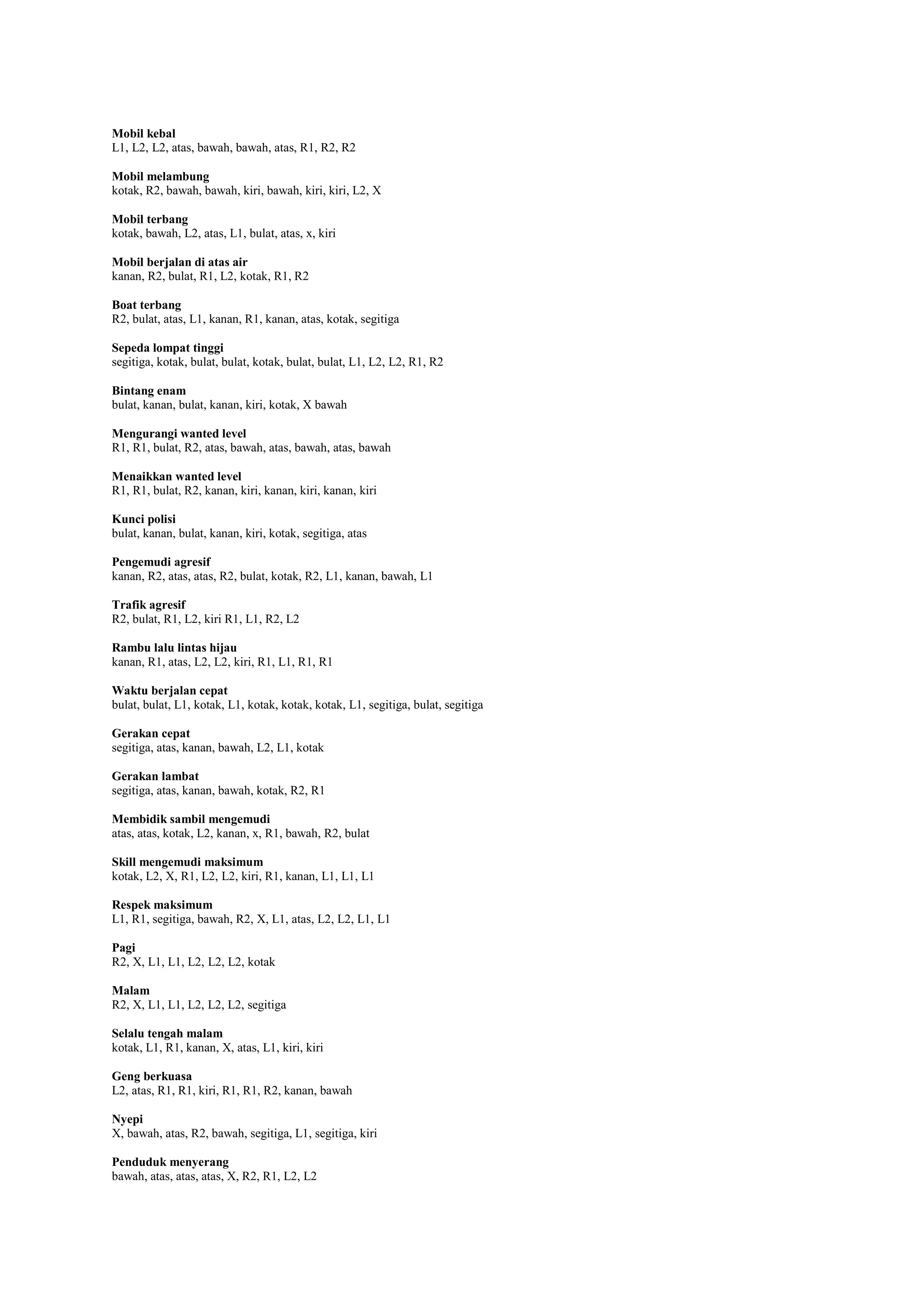 Mobil kebal
L1, L2, L2, atas, bawah, bawah, atas, R1, R2, R2

Mobil melambung
kotak, R2, bawah, bawah, kiri, bawah, kiri, kiri, L2, X

Mobil terbang
kotak, bawah, L2, atas, L1, bulat, atas, x, kiri

Mobil berjalan di atas air
kanan, R2, bulat, R1, L2, kotak, R1, R2

Boat terbang
R2, bulat, atas, L1, kanan, R1, kanan, atas, kotak, segitiga

Sepeda lompat tinggi
segitiga, kotak, bulat, bulat, kotak, bulat, bulat, L1, L2, L2, R1, R2

Bintang enam
bulat, kanan, bulat, kanan, kiri, kotak, X bawah

Mengurangi wanted level
R1, R1, bulat, R2, atas, bawah, atas, bawah, atas, bawah

Menaikkan wanted level
R1, R1, bulat, R2, kanan, kiri, kanan, kiri, kanan, kiri

Kunci polisi
bulat, kanan, bulat, kanan, kiri, kotak, segitiga, atas

Pengemudi agresif
kanan, R2, atas, atas, R2, bulat, kotak, R2, L1, kanan, bawah, L1

Trafik agresif
R2, bulat, R1, L2, kiri R1, L1, R2, L2

Rambu lalu lintas hijau
kanan, R1, atas, L2, L2, kiri, R1, L1, R1, R1

Waktu berjalan cepat
bulat, bulat, L1, kotak, L1, kotak, kotak, kotak, L1, segitiga, bulat, segitiga

Gerakan cepat
segitiga, atas, kanan, bawah, L2, L1, kotak

Gerakan lambat
segitiga, atas, kanan, bawah, kotak, R2, R1

Membidik sambil mengemudi
atas, atas, kotak, L2, kanan, x, R1, bawah, R2, bulat

Skill mengemudi maksimum
kotak, L2, X, R1, L2, L2, kiri, R1, kanan, L1, L1, L1

Respek maksimum
L1, R1, segitiga, bawah, R2, X, L1, atas, L2, L2, L1, L1

Pagi
R2, X, L1, L1, L2, L2, L2, kotak

Malam
R2, X, L1, L1, L2, L2, L2, segitiga

Selalu tengah malam
kotak, L1, R1, kanan, X, atas, L1, kiri, kiri

Geng berkuasa
L2, atas, R1, R1, kiri, R1, R1, R2, kanan, bawah

Nyepi
X, bawah, atas, R2, bawah, segitiga, L1, segitiga, kiri

Penduduk menyerang
bawah, atas, atas, atas, X, R2, R1, L2, L2